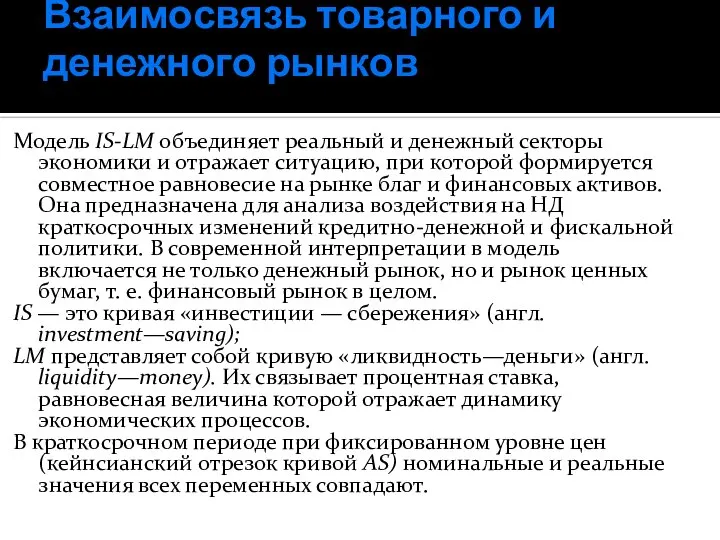 Взаимосвязь товарного и денежного рынков

Модель IS-LM объединяет реальный и денежный секторы экономики и отражает ситуацию, при которой формируется совместное равновесие на рынке благ и финансовых активов. Она предназначена для анализа воздействия на НД краткосрочных изменений кредитно-денежной и фискальной политики. В современной интерпретации в модель включается не только денежный рынок, но и рынок ценных бумаг, т. е. финансовый рынок в целом.

IS — это кривая «инвестиции — сбережения» (англ. investment—saving);

LM представляет собой кривую «ликвидность—деньги» (англ. liquidity—money). Их связывает процентная ставка, равновесная величина которой отражает динамику экономических процессов.

В краткосрочном периоде при фиксированном уровне цен (кейнсианский отрезок кривой AS) номинальные и реальные значения всех переменных совпадают.